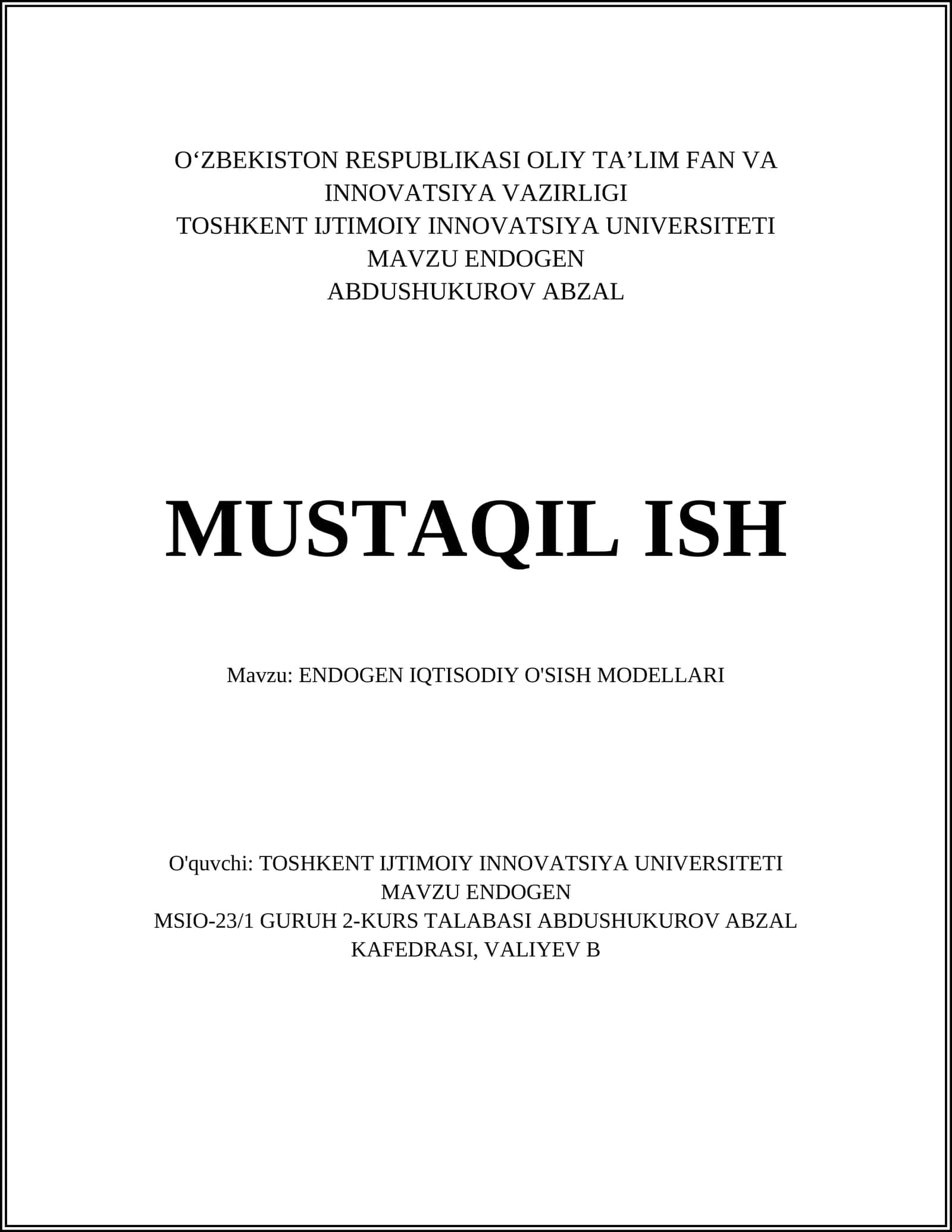 O‘ZBEKISTON RESPUBLIKASI OLIY TA’LIM FAN VA INNOVATSIYA VAZIRLIGI
TOSHKENT IJTIMOIY INNOVATSIYA UNIVERSITETI
MAVZU ENDOGEN
ABDUSHUKUROV ABZAL

MUSTAQIL ISH

Mavzu: ENDOGEN IQTISODIY O'SISH MODELLARI

O'quvchi: TOSHKENT IJTIMOIY INNOVATSIYA UNIVERSITETI
MAVZU ENDOGEN
MSIO-23/1 GURUH 2-KURS TALABASI ABDUSHUKUROV ABZAL
KAFEDRASI, VALIYEV B